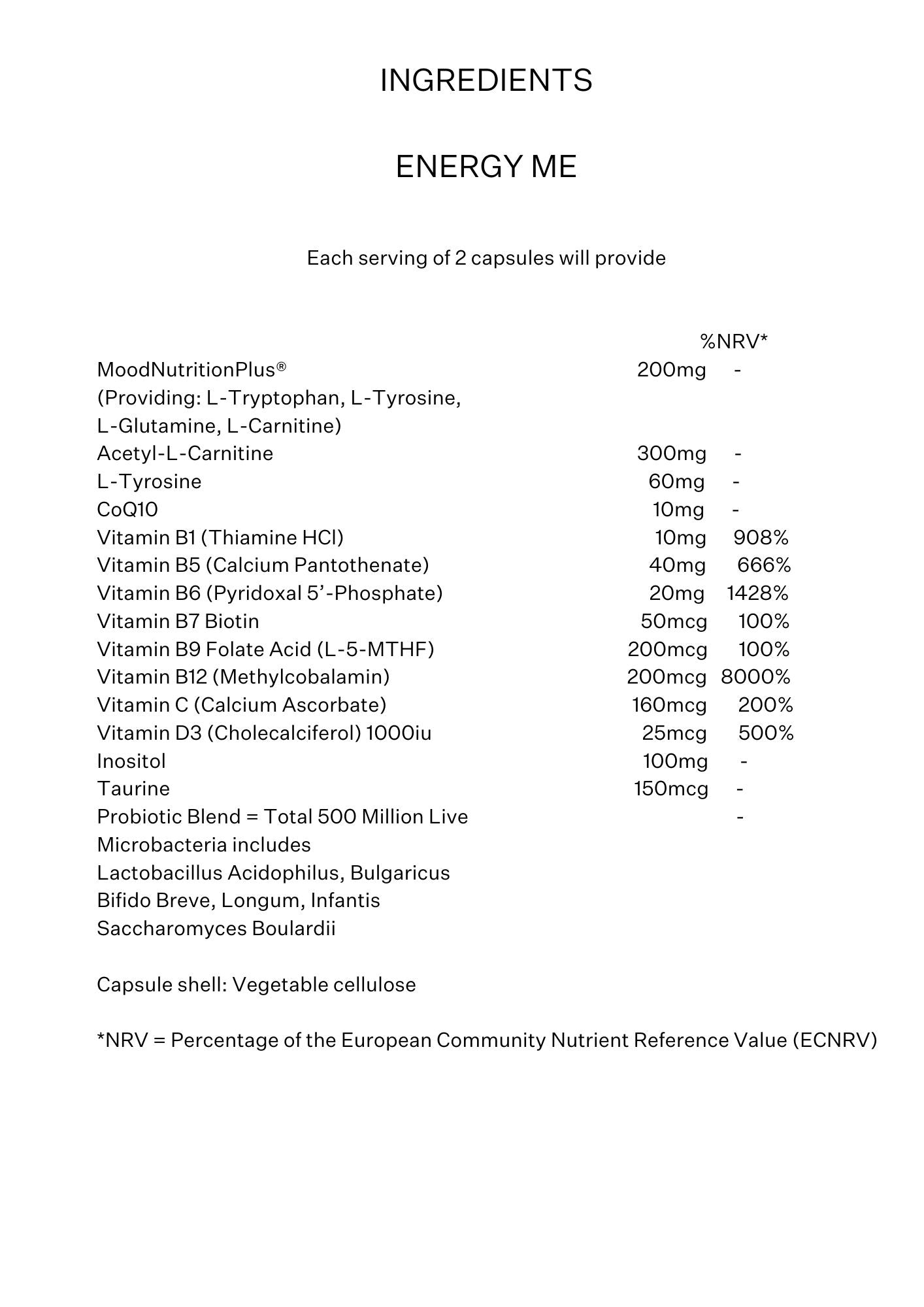 INGREDIENTS

ENERGY ME

Each serving of 2 capsules will provide

| | | %NRV* |
|---|---|---|
| MoodNutritionPlus® (Providing: L-Tryptophan, L-Tyrosine, L-Glutamine, L-Carnitine) | 200mg | - |
| Acetyl-L-Carnitine | 300mg | - |
| L-Tyrosine | 60mg | - |
| CoQ10 | 10mg | - |
| Vitamin B1 (Thiamine HCl) | 10mg | 908% |
| Vitamin B5 (Calcium Pantothenate) | 40mg | 666% |
| Vitamin B6 (Pyridoxal 5'-Phosphate) | 20mg | 1428% |
| Vitamin B7 Biotin | 50mcg | 100% |
| Vitamin B9 Folate Acid (L-5-MTHF) | 200mcg | 100% |
| Vitamin B12 (Methylcobalamin) | 200mcg | 8000% |
| Vitamin C (Calcium Ascorbate) | 160mcg | 200% |
| Vitamin D3 (Cholecalciferol) 1000iu | 25mcg | 500% |
| Inositol | 100mg | - |
| Taurine | 150mcg | - |
| Probiotic Blend = Total 500 Million Live Microbacteria includes Lactobacillus Acidophilus, Bulgaricus Bifido Breve, Longum, Infantis Saccharomyces Boulardii | | - |

Capsule shell: Vegetable cellulose

*NRV = Percentage of the European Community Nutrient Reference Value (ECNRV)